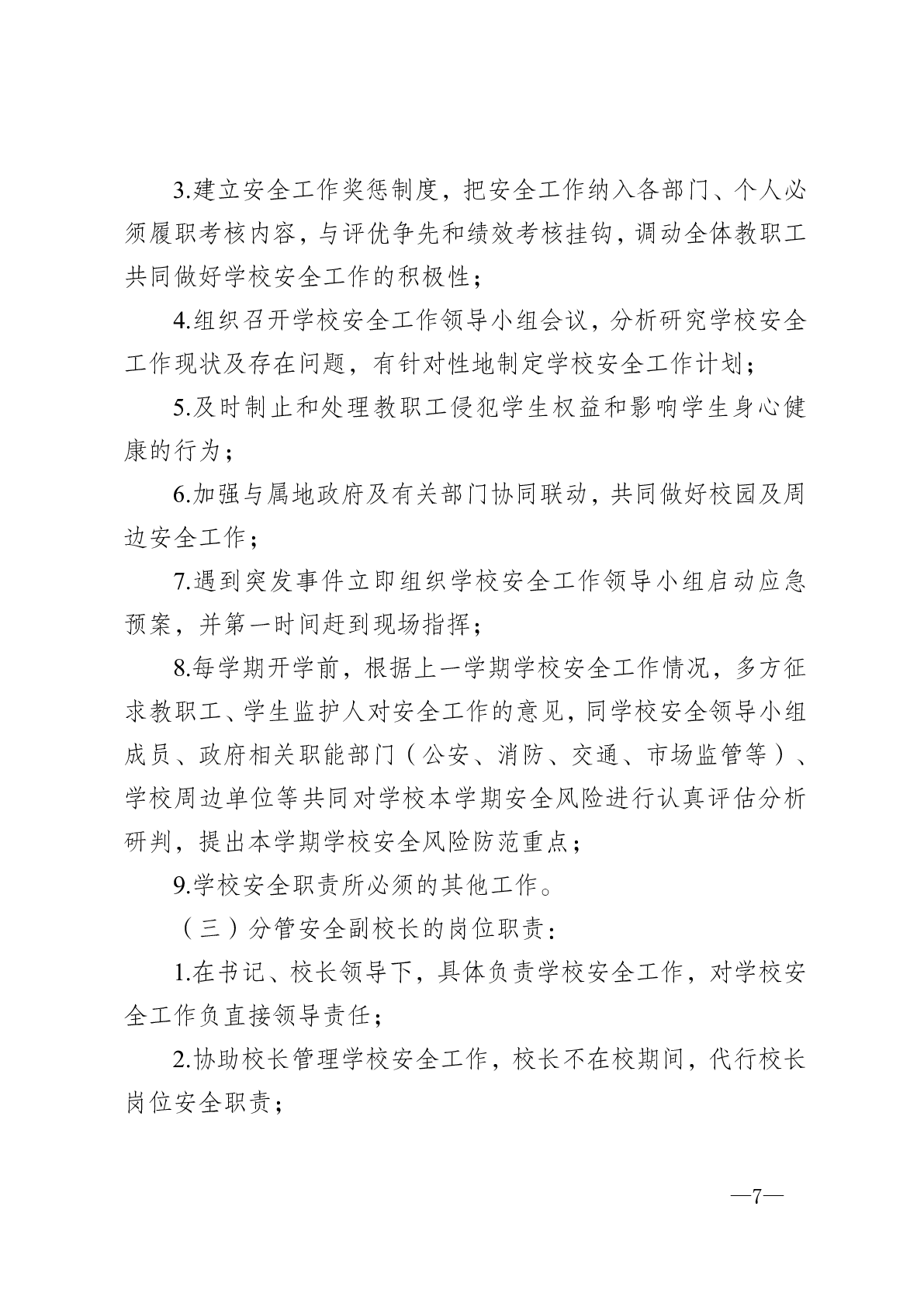 3.建立安全工作奖惩制度，把安全工作纳入各部门、个人必须履职考核内容，与评优争先和绩效考核挂钩，调动全体教职工共同做好学校安全工作的积极性；

4.组织召开学校安全工作领导小组会议，分析研究学校安全工作现状及存在问题，有针对性地制定学校安全工作计划；

5.及时制止和处理教职工侵犯学生权益和影响学生身心健康的行为；

6.加强与属地政府及有关部门协同联动，共同做好校园及周边安全工作；

7.遇到突发事件立即组织学校安全工作领导小组启动应急预案，并第一时间赶到现场指挥；

8.每学期开学前，根据上一学期学校安全工作情况，多方征求教职工、学生监护人对安全工作的意见，同学校安全领导小组成员、政府相关职能部门（公安、消防、交通、市场监管等）、学校周边单位等共同对学校本学期安全风险进行认真评估分析研判，提出本学期学校安全风险防范重点；

9.学校安全职责所必须的其他工作。

（三）分管安全副校长的岗位职责：

1.在书记、校长领导下，具体负责学校安全工作，对学校安全工作负直接领导责任；

2.协助校长管理学校安全工作，校长不在校期间，代行校长岗位安全职责；

—7—